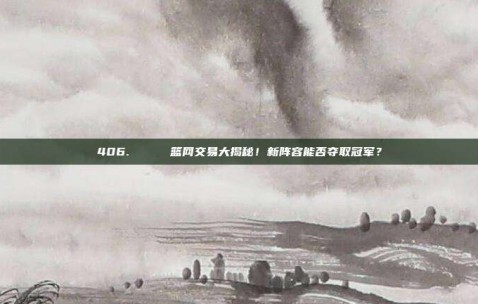 406. 篮网交易大揭秘！新阵容能否夺取冠军？